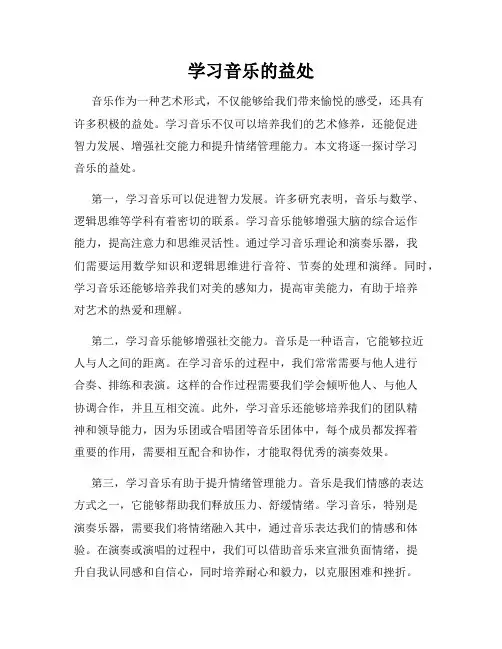 学习音乐的益处

音乐作为一种艺术形式，不仅能够给我们带来愉悦的感受，还具有许多积极的益处。学习音乐不仅可以培养我们的艺术修养，还能促进智力发展、增强社交能力和提升情绪管理能力。本文将逐一探讨学习音乐的益处。

第一，学习音乐可以促进智力发展。许多研究表明，音乐与数学、逻辑思维等学科有着密切的联系。学习音乐能够增强大脑的综合运作能力，提高注意力和思维灵活性。通过学习音乐理论和演奏乐器，我们需要运用数学知识和逻辑思维进行音符、节奏的处理和演绎。同时，学习音乐还能够培养我们对美的感知力，提高审美能力，有助于培养对艺术的热爱和理解。

第二，学习音乐能够增强社交能力。音乐是一种语言，它能够拉近人与人之间的距离。在学习音乐的过程中，我们常常需要与他人进行合奏、排练和表演。这样的合作过程需要我们学会倾听他人、与他人协调合作，并且互相交流。此外，学习音乐还能够培养我们的团队精神和领导能力，因为乐团或合唱团等音乐团体中，每个成员都发挥着重要的作用，需要相互配合和协作，才能取得优秀的演奏效果。

第三，学习音乐有助于提升情绪管理能力。音乐是我们情感的表达方式之一，它能够帮助我们释放压力、舒缓情绪。学习音乐，特别是演奏乐器，需要我们将情绪融入其中，通过音乐表达我们的情感和体验。在演奏或演唱的过程中，我们可以借助音乐来宣泄负面情绪，提升自我认同感和自信心，同时培养耐心和毅力，以克服困难和挫折。